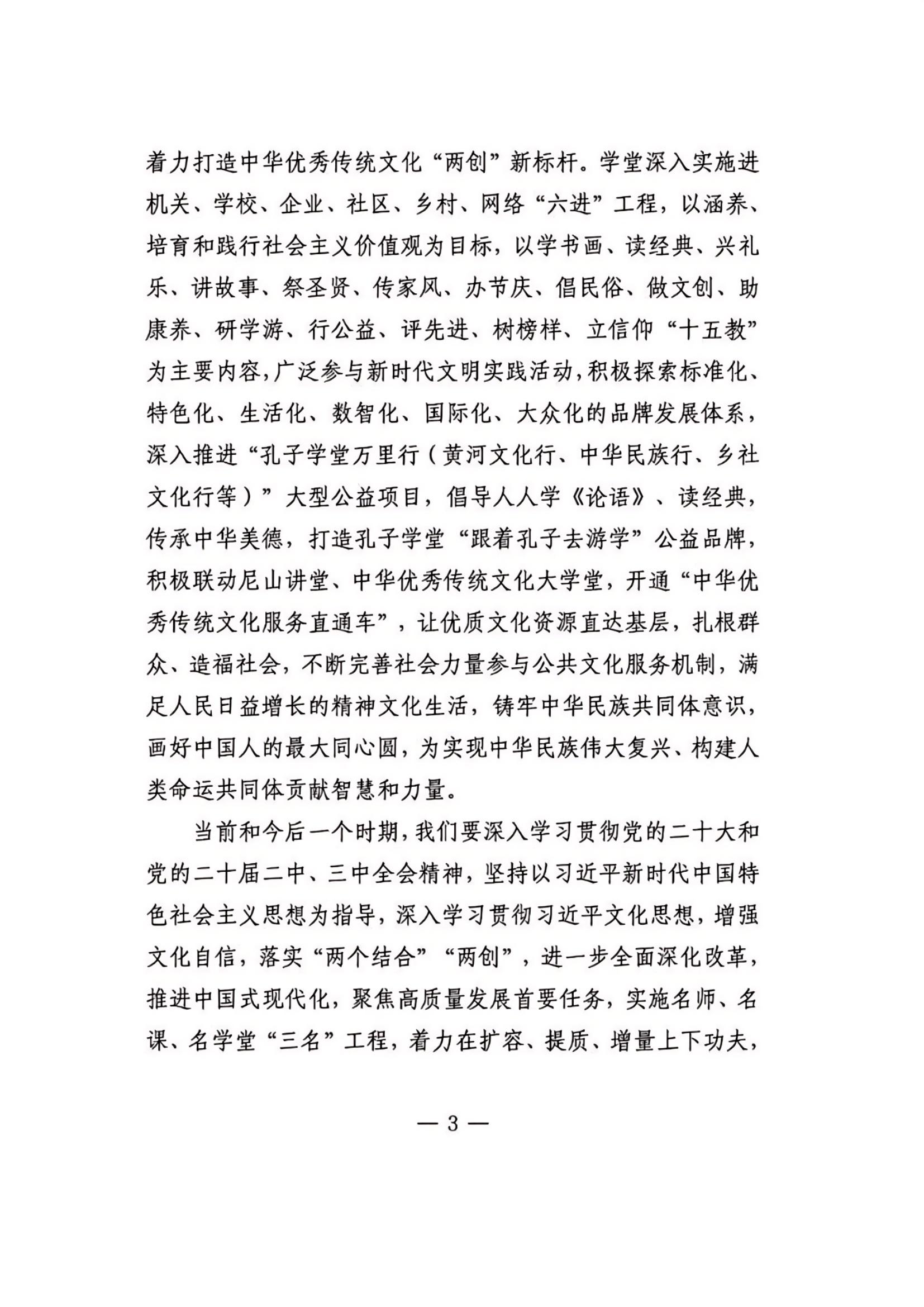 着力打造中华优秀传统文化“两创”新标杆。学堂深入实施进机关、学校、企业、社区、乡村、网络“六进”工程，以涵养、培育和践行社会主义价值观为目标，以学书画、读经典、兴礼乐、讲故事、祭圣贤、传家风、办节庆、倡民俗、做文创、助康养、研学游、行公益、评先进、树榜样、立信仰“十五教”为主要内容，广泛参与新时代文明实践活动，积极探索标准化、特色化、生活化、数智化、国际化、大众化的品牌发展体系，深入推进“孔子学堂万里行（黄河文化行、中华民族行、乡社文化行等）”大型公益项目，倡导人人学《论语》、读经典，传承中华美德，打造孔子学堂“跟着孔子去游学”公益品牌，积极联动尼山讲堂、中华优秀传统文化大学堂，开通“中华优秀传统文化服务直通车”，让优质文化资源直达基层，扎根群众、造福社会，不断完善社会力量参与公共文化服务机制，满足人民日益增长的精神文化生活，铸牢中华民族共同体意识，画好中国人的最大同心圆，为实现中华民族伟大复兴、构建人类命运共同体贡献智慧和力量。

当前和今后一个时期，我们要深入学习贯彻党的二十大和党的二十届二中、三中全会精神，坚持以习近平新时代中国特色社会主义思想为指导，深入学习贯彻习近平文化思想，增强文化自信，落实“两个结合”“两创”，进一步全面深化改革，推进中国式现代化，聚焦高质量发展首要任务，实施名师、名课、名学堂“三名”工程，着力在扩容、提质、增量上下功夫，

— 3 —